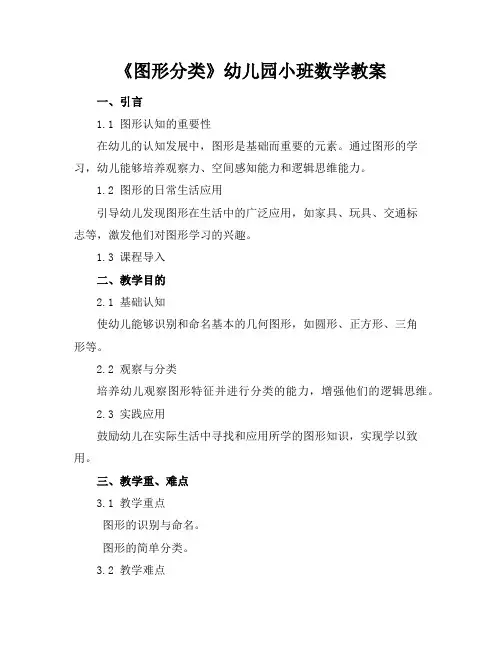 《图形分类》幼儿园小班数学教案

一、引言

1.1 图形认知的重要性

在幼儿的认知发展中，图形是基础而重要的元素。通过图形的学习，幼儿能够培养观察力、空间感知能力和逻辑思维能力。

1.2 图形的日常生活应用

引导幼儿发现图形在生活中的广泛应用，如家具、玩具、交通标志等，激发他们对图形学习的兴趣。

1.3 课程导入

二、教学目的

2.1 基础认知

使幼儿能够识别和命名基本的几何图形，如圆形、正方形、三角形等。

2.2 观察与分类

培养幼儿观察图形特征并进行分类的能力，增强他们的逻辑思维。

2.3 实践应用

鼓励幼儿在实际生活中寻找和应用所学的图形知识，实现学以致用。

三、教学重、难点

3.1 教学重点

图形的识别与命名。

图形的简单分类。

3.2 教学难点